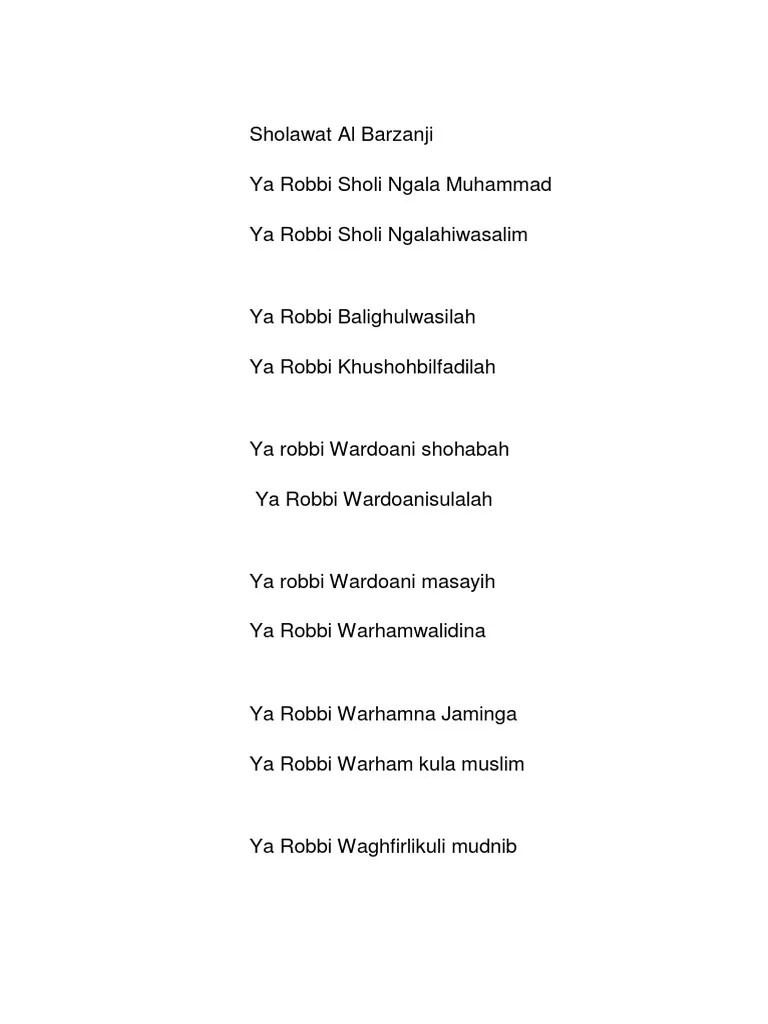 Sholawat Al Barzanji

Ya Robbi Sholi Ngala Muhammad

Ya Robbi Sholi Ngalahiwasalim

Ya Robbi Balighulwasilah

Ya Robbi Khushohbilfadilah

Ya robbi Wardoani shohabah

Ya Robbi Wardoanisulalah

Ya robbi Wardoani masayih

Ya Robbi Warhamwalidina

Ya Robbi Warhamna Jaminga

Ya Robbi Warham kula muslim

Ya Robbi Waghfirlikuli mudnib